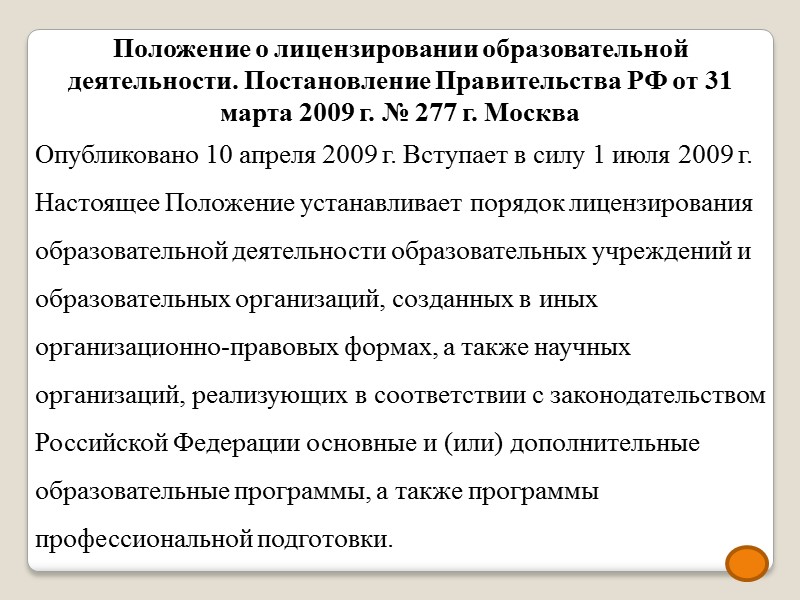 Положение о лицензировании образовательной деятельности. Постановление Правительства РФ от 31 марта 2009 г. № 277 г. Москва

Опубликовано 10 апреля 2009 г. Вступает в силу 1 июля 2009 г.

Настоящее Положение устанавливает порядок лицензирования образовательной деятельности образовательных учреждений и образовательных организаций, созданных в иных организационно-правовых формах, а также научных организаций, реализующих в соответствии с законодательством Российской Федерации основные и (или) дополнительные образовательные программы, а также программы профессиональной подготовки.